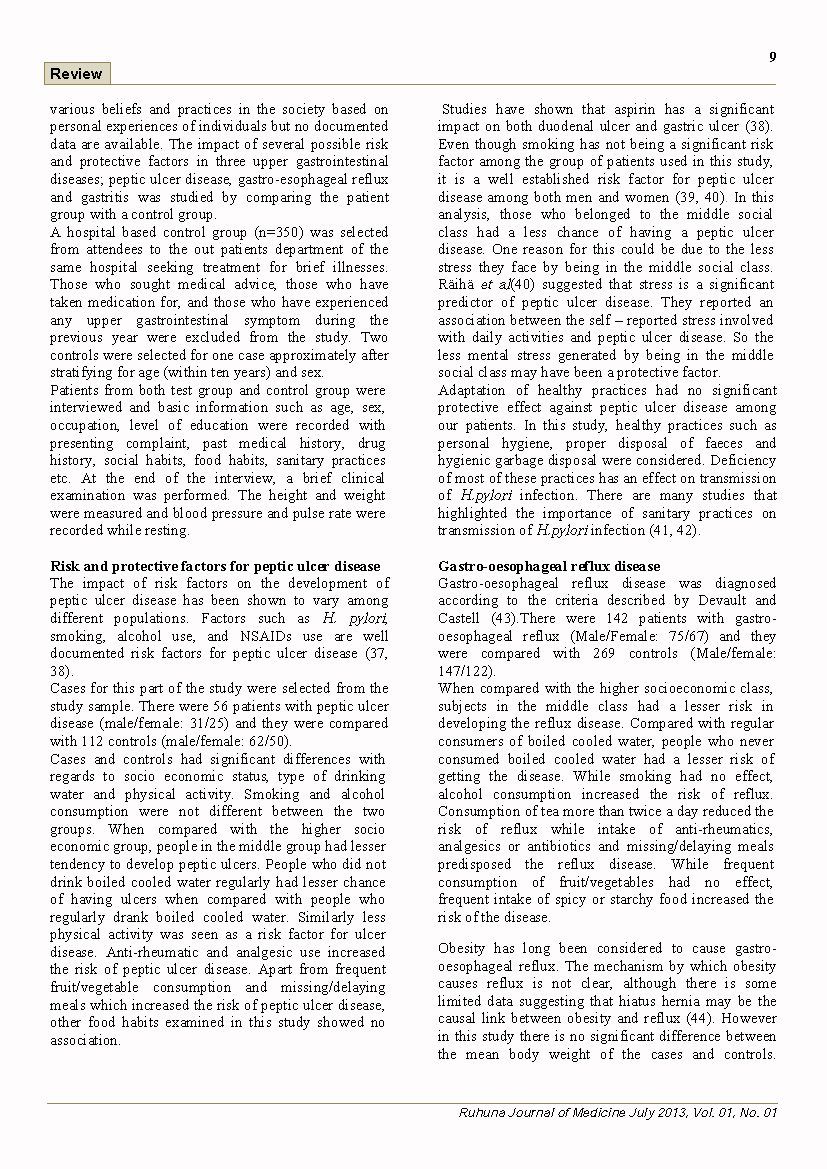 9

Review

various beliefs and practices in the society based on personal experiences of individuals but no documented data are available. The impact of several possible risk and protective factors in three upper gastrointestinal diseases; peptic ulcer disease, gastro-esophageal reflux and gastritis was studied by comparing the patient group with a control group.
A hospital based control group (n=350) was selected from attendees to the out patients department of the same hospital seeking treatment for brief illnesses. Those who sought medical advice, those who have taken medication for, and those who have experienced any upper gastrointestinal symptom during the previous year were excluded from the study. Two controls were selected for one case approximately after stratifying for age (within ten years) and sex.
Patients from both test group and control group were interviewed and basic information such as age, sex, occupation, level of education were recorded with presenting complaint, past medical history, drug history, social habits, food habits, sanitary practices etc. At the end of the interview, a brief clinical examination was performed. The height and weight were measured and blood pressure and pulse rate were recorded while resting.

Risk and protective factors for peptic ulcer disease
The impact of risk factors on the development of peptic ulcer disease has been shown to vary among different populations. Factors such as H. pylori, smoking, alcohol use, and NSAIDs use are well documented risk factors for peptic ulcer disease (37, 38).
Cases for this part of the study were selected from the study sample. There were 56 patients with peptic ulcer disease (male/female: 31/25) and they were compared with 112 controls (male/female: 62/50).
Cases and controls had significant differences with regards to socio economic status, type of drinking water and physical activity. Smoking and alcohol consumption were not different between the two groups. When compared with the higher socio economic group, people in the middle group had lesser tendency to develop peptic ulcers. People who did not drink boiled cooled water regularly had lesser chance of having ulcers when compared with people who regularly drank boiled cooled water. Similarly less physical activity was seen as a risk factor for ulcer disease. Anti-rheumatic and analgesic use increased the risk of peptic ulcer disease. Apart from frequent fruit/vegetable consumption and missing/delaying meals which increased the risk of peptic ulcer disease, other food habits examined in this study showed no association.

Studies have shown that aspirin has a significant impact on both duodenal ulcer and gastric ulcer (38). Even though smoking has not being a significant risk factor among the group of patients used in this study, it is a well established risk factor for peptic ulcer disease among both men and women (39, 40). In this analysis, those who belonged to the middle social class had a less chance of having a peptic ulcer disease. One reason for this could be due to the less stress they face by being in the middle social class. Räihä et al(40) suggested that stress is a significant predictor of peptic ulcer disease. They reported an association between the self – reported stress involved with daily activities and peptic ulcer disease. So the less mental stress generated by being in the middle social class may have been a protective factor.
Adaptation of healthy practices had no significant protective effect against peptic ulcer disease among our patients. In this study, healthy practices such as personal hygiene, proper disposal of faeces and hygienic garbage disposal were considered. Deficiency of most of these practices has an effect on transmission of H.pylori infection. There are many studies that highlighted the importance of sanitary practices on transmission of H.pylori infection (41, 42).

Gastro-oesophageal reflux disease
Gastro-oesophageal reflux disease was diagnosed according to the criteria described by Devault and Castell (43).There were 142 patients with gastro-oesophageal reflux (Male/Female: 75/67) and they were compared with 269 controls (Male/female: 147/122).
When compared with the higher socioeconomic class, subjects in the middle class had a lesser risk in developing the reflux disease. Compared with regular consumers of boiled cooled water, people who never consumed boiled cooled water had a lesser risk of getting the disease. While smoking had no effect, alcohol consumption increased the risk of reflux. Consumption of tea more than twice a day reduced the risk of reflux while intake of anti-rheumatics, analgesics or antibiotics and missing/delaying meals predisposed the reflux disease. While frequent consumption of fruit/vegetables had no effect, frequent intake of spicy or starchy food increased the risk of the disease.

Obesity has long been considered to cause gastro-oesophageal reflux. The mechanism by which obesity causes reflux is not clear, although there is some limited data suggesting that hiatus hernia may be the causal link between obesity and reflux (44). However in this study there is no significant difference between the mean body weight of the cases and controls.

Ruhuna Journal of Medicine July 2013, Vol. 01, No. 01